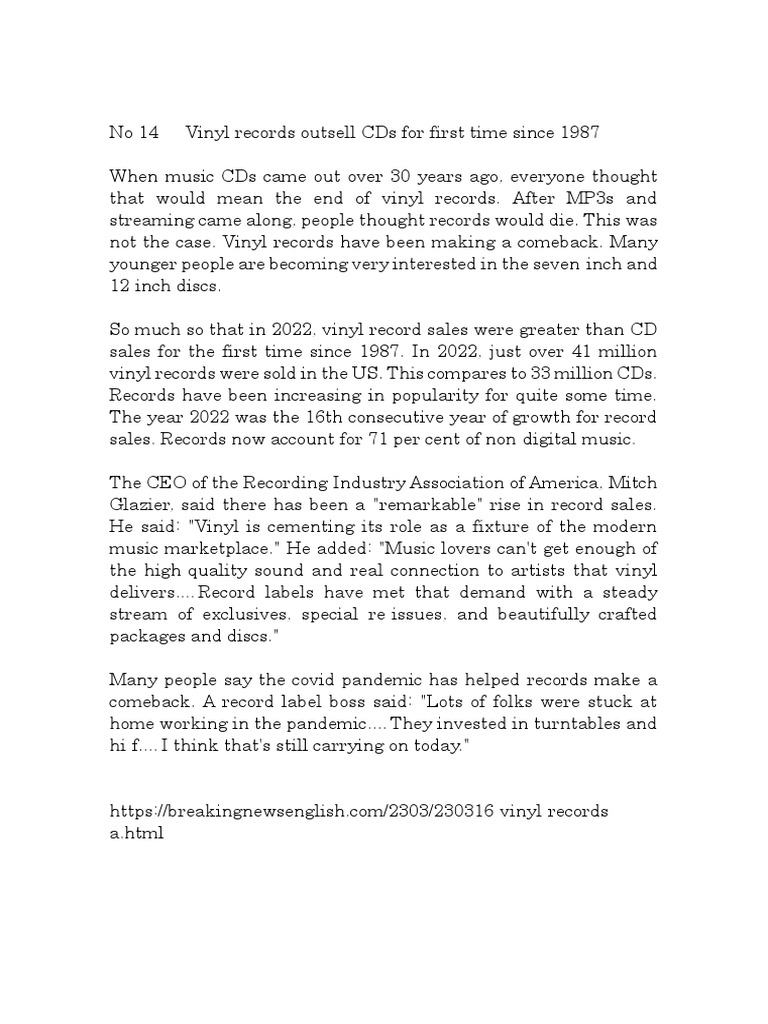 No 14 Vinyl records outsell CDs for first time since 1987

When music CDs came out over 30 years ago, everyone thought that would mean the end of vinyl records. After MP3s and streaming came along, people thought records would die. This was not the case. Vinyl records have been making a comeback. Many younger people are becoming very interested in the seven inch and 12 inch discs.

So much so that in 2022, vinyl record sales were greater than CD sales for the first time since 1987. In 2022, just over 41 million vinyl records were sold in the US. This compares to 33 million CDs. Records have been increasing in popularity for quite some time. The year 2022 was the 16th consecutive year of growth for record sales. Records now account for 71 per cent of non digital music.

The CEO of the Recording Industry Association of America, Mitch Glazier, said there has been a "remarkable" rise in record sales. He said: "Vinyl is cementing its role as a fixture of the modern music marketplace." He added: "Music lovers can't get enough of the high quality sound and real connection to artists that vinyl delivers.... Record labels have met that demand with a steady stream of exclusives, special re issues, and beautifully crafted packages and discs."

Many people say the covid pandemic has helped records make a comeback. A record label boss said: "Lots of folks were stuck at home working in the pandemic.... They invested in turntables and hi f.... I think that's still carrying on today."

https://breakingnewsenglish.com/2303/230316 vinyl records a.html